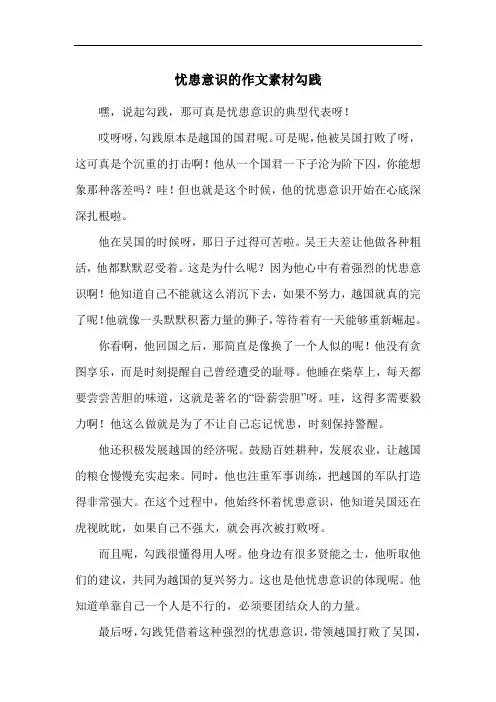 忧患意识的作文素材勾践

嘿，说起勾践，那可真是忧患意识的典型代表呀！

哎呀呀，勾践原本是越国的国君呢。可是呢，他被吴国打败了呀，这可真是个沉重的打击啊！他从一个国君一下子沦为阶下囚，你能想象那种落差吗？哇！但也就是这个时候，他的忧患意识开始在心底深深扎根啦。

他在吴国的时候呀，那日子过得可苦啦。吴王夫差让他做各种粗活，他都默默忍受着。这是为什么呢？因为他心中有着强烈的忧患意识啊！他知道自己不能就这么消沉下去，如果不努力，越国就真的完了呢！他就像一头默默积蓄力量的狮子，等待着有一天能够重新崛起。

你看啊，他回国之后，那简直是像换了一个人似的呢！他没有贪图享乐，而是时刻提醒自己曾经遭受的耻辱。他睡在柴草上，每天都要尝尝苦胆的味道，这就是著名的“卧薪尝胆”呀。哇，这得多需要毅力啊！他这么做就是为了不让自己忘记忧患，时刻保持警醒。

他还积极发展越国的经济呢。鼓励百姓耕种，发展农业，让越国的粮仓慢慢充实起来。同时，他也注重军事训练，把越国的军队打造得非常强大。在这个过程中，他始终怀着忧患意识，他知道吴国还在虎视眈眈，如果自己不强大，就会再次被打败呀。

而且呢，勾践很懂得用人呀。他身边有很多贤能之士，他听取他们的建议，共同为越国的复兴努力。这也是他忧患意识的体现呢。他知道单靠自己一个人是不行的，必须要团结众人的力量。

最后呀，勾践凭借着这种强烈的忧患意识，带领越国打败了吴国，